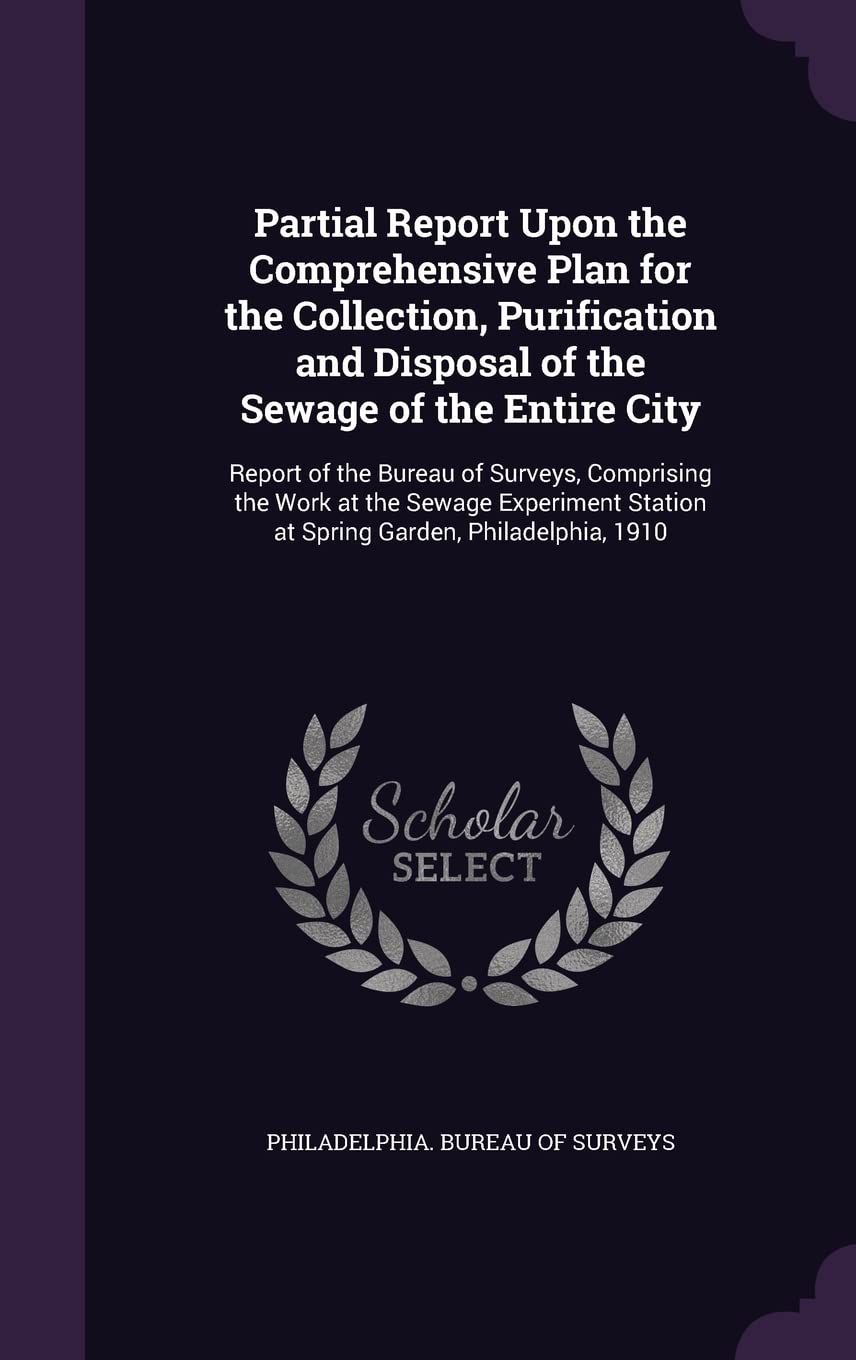 Partial Report Upon the Comprehensive Plan for the Collection, Purification and Disposal of the Sewage of the Entire City

Report of the Bureau of Surveys, Comprising the Work at the Sewage Experiment Station at Spring Garden, Philadelphia, 1910

Scholar SELECT

PHILADELPHIA. BUREAU OF SURVEYS